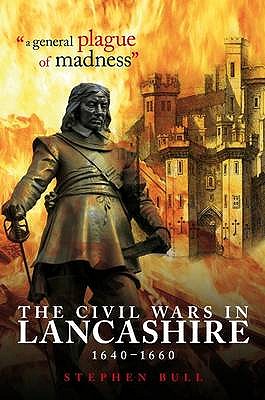 "a general plague of madness"

THE CIVIL WARS IN LANCASHIRE
1640–1660

STEPHEN BULL